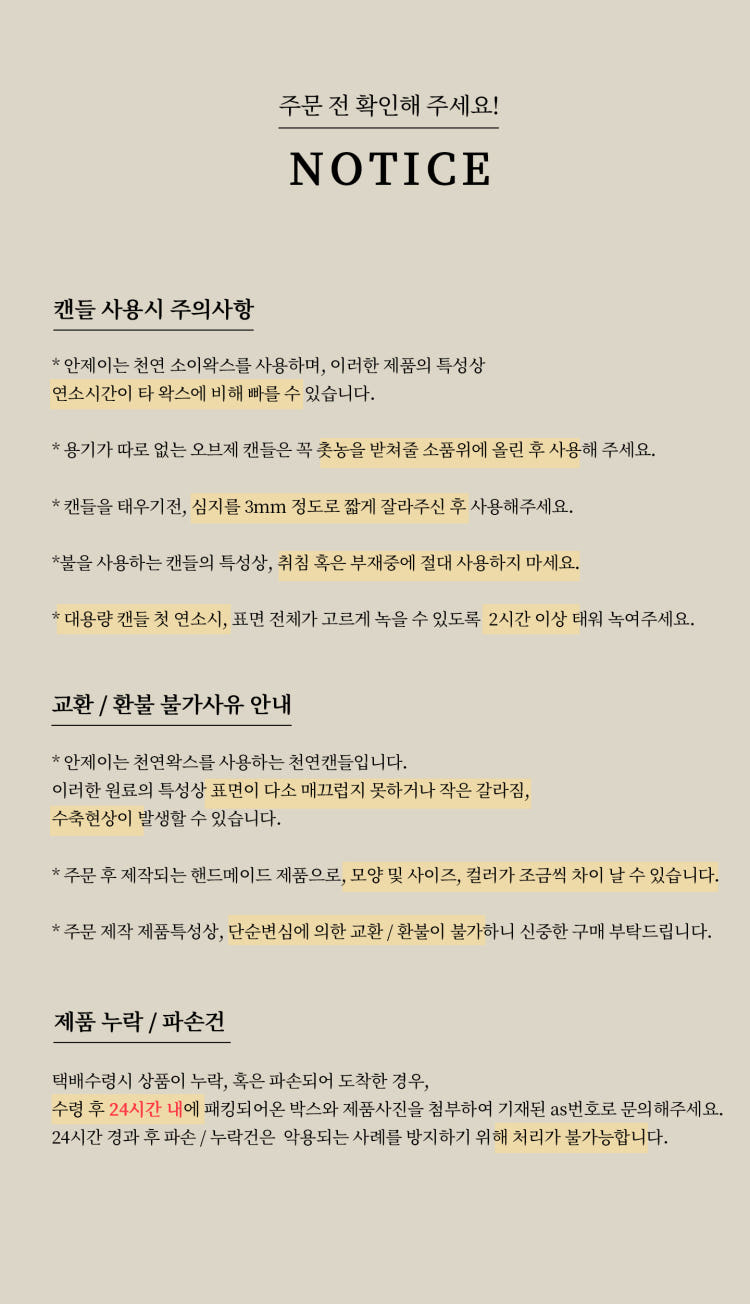 주문 전 확인해 주세요!

NOTICE

캔들 사용시 주의사항

* 안제이는 천연 소이왁스를 사용하며, 이러한 제품의 특성상 연소시간이 타 왁스에 비해 빠를 수 있습니다.

* 용기가 따로 없는 오브제 캔들은 꼭 촛농을 받쳐줄 소품위에 올린 후 사용해 주세요.

* 캔들을 태우기전, 심지를 3mm 정도로 짧게 잘라주신 후 사용해주세요.

*불을 사용하는 캔들의 특성상, 취침 혹은 부재중에 절대 사용하지 마세요.

* 대용량 캔들 첫 연소시, 표면 전체가 고르게 녹을 수 있도록 2시간 이상 태워 녹여주세요.

교환 / 환불 불가사유 안내

* 안제이는 천연왁스를 사용하는 천연캔들입니다.
이러한 원료의 특성상 표면이 다소 매끄럽지 못하거나 작은 갈라짐, 수축현상이 발생할 수 있습니다.

* 주문 후 제작되는 핸드메이드 제품으로, 모양 및 사이즈, 컬러가 조금씩 차이 날 수 있습니다.

* 주문 제작 제품특성상, 단순변심에 의한 교환 / 환불이 불가하니 신중한 구매 부탁드립니다.

제품 누락 / 파손건

택배수령시 상품이 누락, 혹은 파손되어 도착한 경우,
수령 후 24시간 내에 패킹되어온 박스와 제품사진을 첨부하여 기재된 as번호로 문의해주세요.
24시간 경과 후 파손 / 누락건은 악용되는 사례를 방지하기 위해 처리가 불가능합니다.